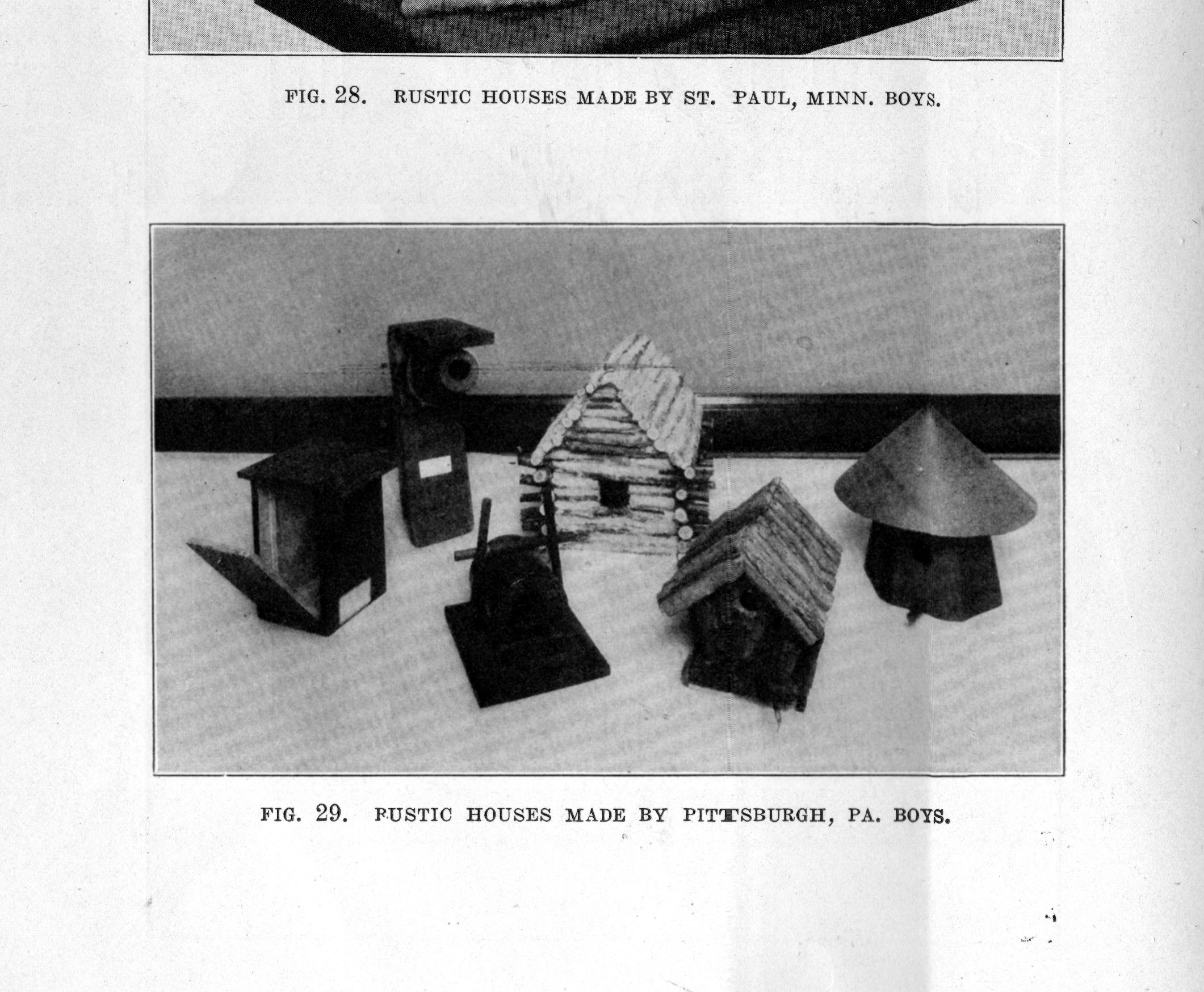 FIG. 28. RUSTIC HOUSES MADE BY ST. PAUL, MINN. BOYS.

FIG. 29. RUSTIC HOUSES MADE BY PITTSBURGH, PA. BOYS.